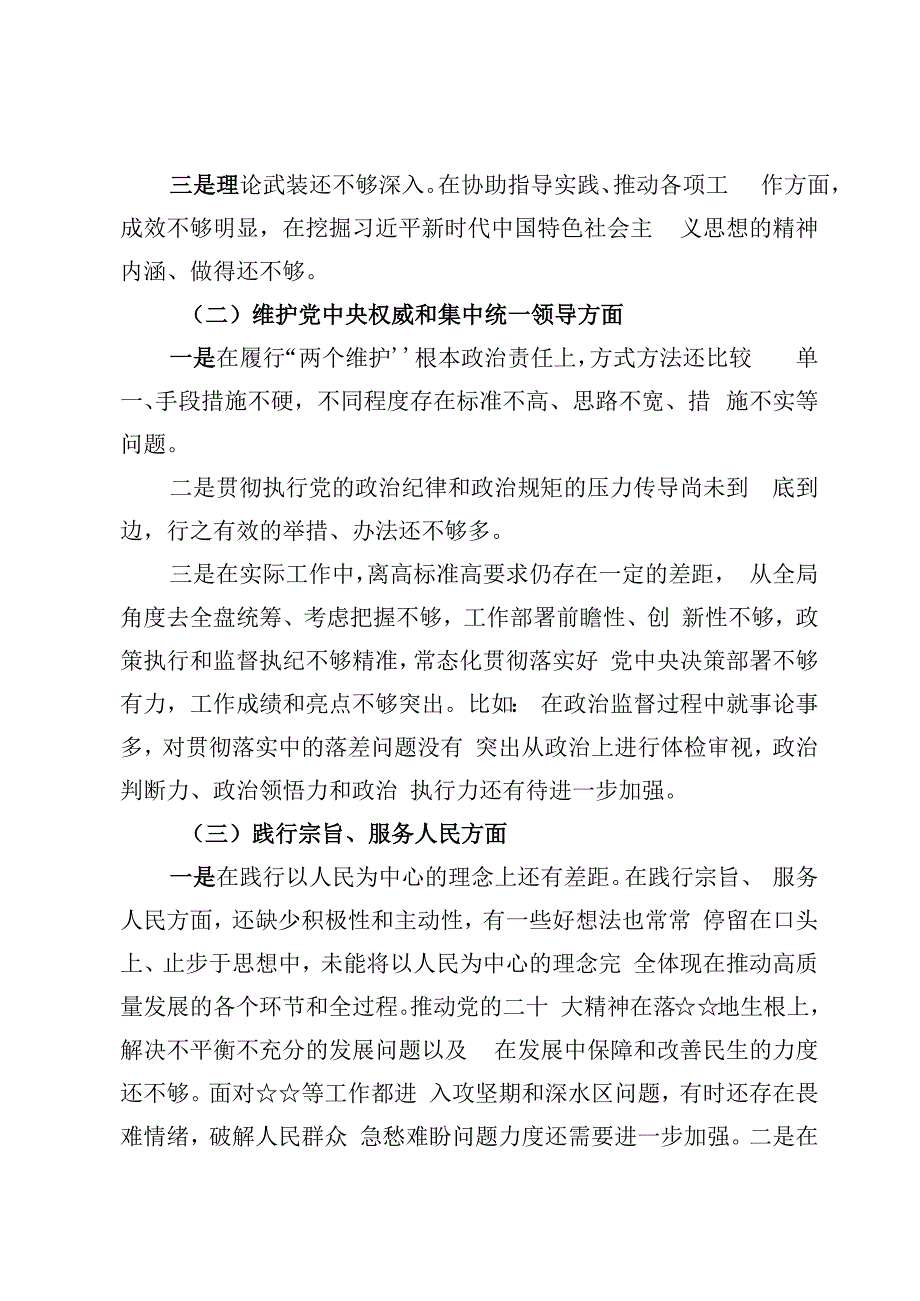 三是理论武装还不够深入。在协助指导实践、推动各项工 作方面，成效不够明显，在挖掘习近平新时代中国特色社会主 义思想的精神内涵、做得还不够。

（二）维护党中央权威和集中统一领导方面

一是在履行“两个维护’’根本政治责任上，方式方法还比较 单一、手段措施不硬，不同程度存在标准不高、思路不宽、措 施不实等问题。

二是贯彻执行党的政治纪律和政治规矩的压力传导尚未到 底到边，行之有效的举措、办法还不够多。

三是在实际工作中，离高标准高要求仍存在一定的差距， 从全局角度去全盘统筹、考虑把握不够，工作部署前瞻性、创 新性不够，政策执行和监督执纪不够精准，常态化贯彻落实好 党中央决策部署不够有力，工作成绩和亮点不够突出。比如: 在政治监督过程中就事论事多，对贯彻落实中的落差问题没有 突出从政治上进行体检审视，政治判断力、政治领悟力和政治 执行力还有待进一步加强。

（三）践行宗旨、服务人民方面

一是在践行以人民为中心的理念上还有差距。在践行宗旨、 服务人民方面，还缺少积极性和主动性，有一些好想法也常常 停留在口头上、止步于思想中，未能将以人民为中心的理念完 全体现在推动高质量发展的各个环节和全过程。推动党的二十 大精神在落☆☆地生根上，解决不平衡不充分的发展问题以及 在发展中保障和改善民生的力度还不够。面对☆☆等工作都进 入攻坚期和深水区问题，有时还存在畏难情绪，破解人民群众 急愁难盼问题力度还需要进一步加强。二是在